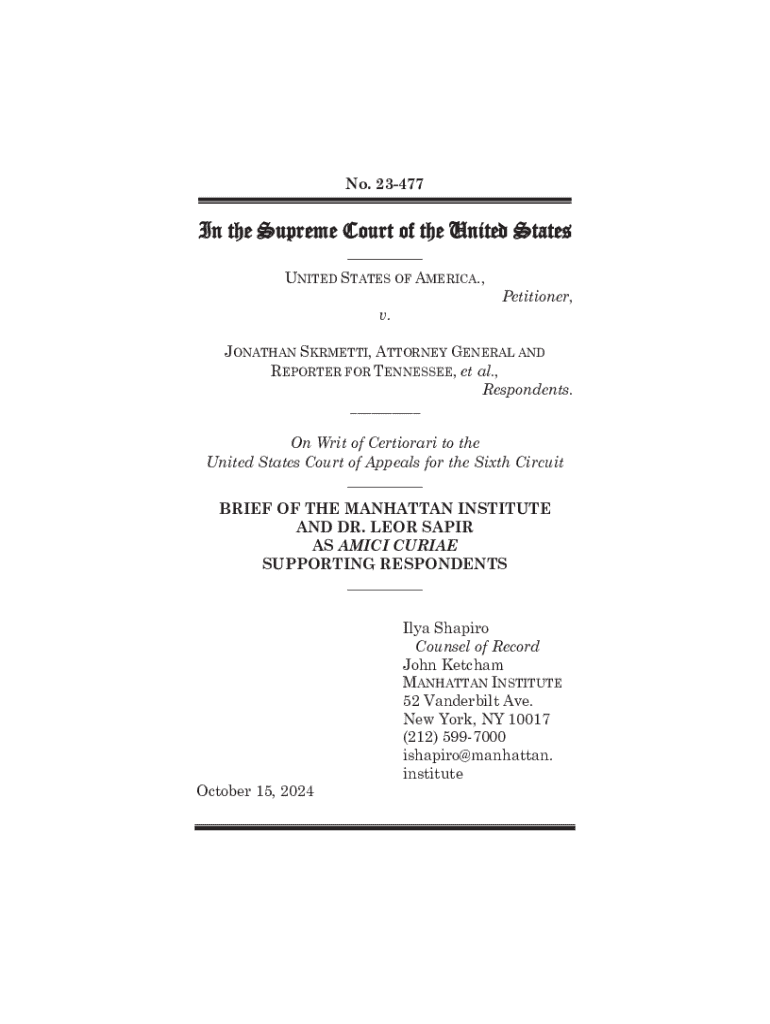 No. 23-477

In the Supreme Court of the United States

UNITED STATES OF AMERICA.,
Petitioner,
v.

JONATHAN SKRMETTI, ATTORNEY GENERAL AND REPORTER FOR TENNESSEE, et al.,
Respondents.

On Writ of Certiorari to the United States Court of Appeals for the Sixth Circuit

BRIEF OF THE MANHATTAN INSTITUTE AND DR. LEOR SAPIR AS AMICI CURIAE SUPPORTING RESPONDENTS

Ilya Shapiro
Counsel of Record
John Ketcham
MANHATTAN INSTITUTE
52 Vanderbilt Ave.
New York, NY 10017
(212) 599-7000
ishapiro@manhattan.institute

October 15, 2024